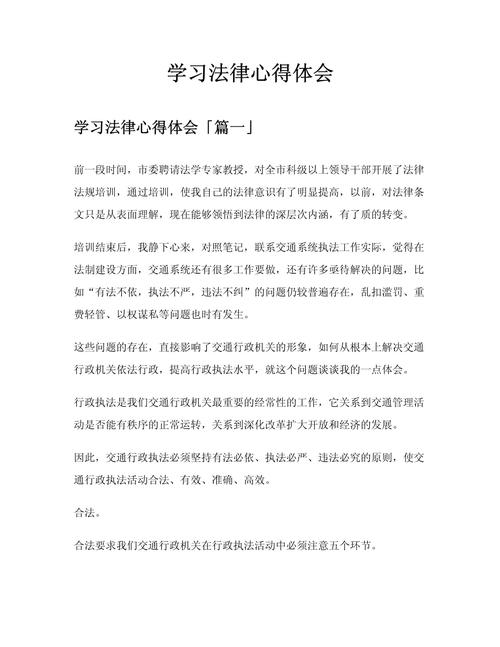 学习法律心得体会

学习法律心得体会「篇一」

前一段时间，市委聘请法学专家教授，对全市科级以上领导干部开展了法律法规培训，通过培训，使我自己的法律意识有了明显提高，以前，对法律条文只是从表面理解，现在能够领悟到法律的深层次内涵，有了质的转变。

培训结束后，我静下心来，对照笔记，联系交通系统执法工作实际，觉得在法制建设方面，交通系统还有很多工作要做，还有许多亟待解决的问题，比如“有法不依，执法不严，违法不纠”的问题仍较普遍存在，乱扣滥罚、重费轻管、以权谋私等问题也时有发生。

这些问题的存在，直接影响了交通行政机关的形象，如何从根本上解决交通行政机关依法行政，提高行政执法水平，就这个问题谈谈我的一点体会。

行政执法是我们交通行政机关最重要的经常性的工作，它关系到交通管理活动是否能有秩序的正常运转，关系到深化改革扩大开放和经济的发展。

因此，交通行政执法必须坚持有法必依、执法必严、违法必究的原则，使交通行政执法活动合法、有效、准确、高效。

合法。

合法要求我们交通行政机关在行政执法活动中必须注意五个环节。